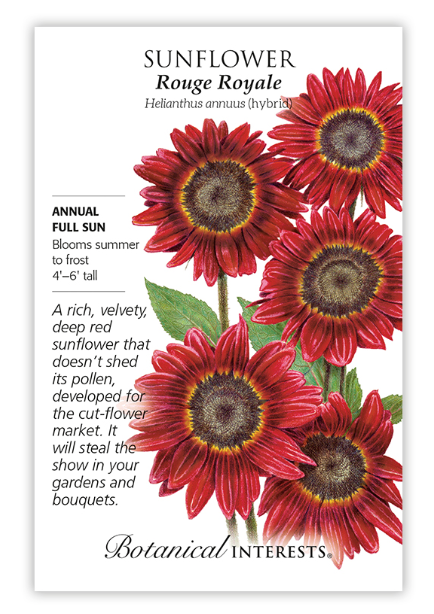 SUNFLOWER
Rouge Royale
Helianthus annuus (hybrid)

ANNUAL
FULL SUN
Blooms summer to frost
4'–6' tall

A rich, velvety, deep red sunflower that doesn't shed its pollen, developed for the cut-flower market. It will steal the show in your gardens and bouquets.

Botanical INTERESTS®